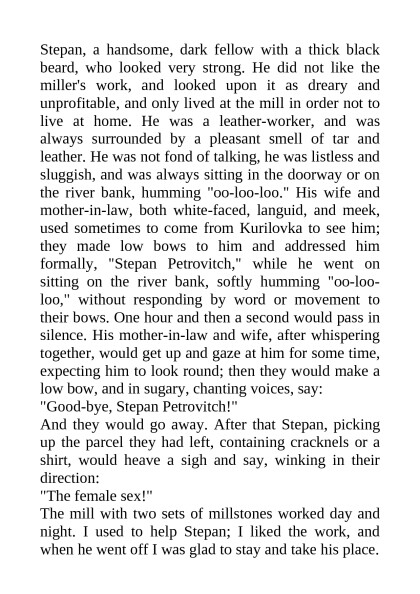 Stepan, a handsome, dark fellow with a thick black beard, who looked very strong. He did not like the miller's work, and looked upon it as dreary and unprofitable, and only lived at the mill in order not to live at home. He was a leather-worker, and was always surrounded by a pleasant smell of tar and leather. He was not fond of talking, he was listless and sluggish, and was always sitting in the doorway or on the river bank, humming "oo-loo-loo." His wife and mother-in-law, both white-faced, languid, and meek, used sometimes to come from Kurilovka to see him; they made low bows to him and addressed him formally, "Stepan Petrovitch," while he went on sitting on the river bank, softly humming "oo-loo-loo," without responding by word or movement to their bows. One hour and then a second would pass in silence. His mother-in-law and wife, after whispering together, would get up and gaze at him for some time, expecting him to look round; then they would make a low bow, and in sugary, chanting voices, say:
"Good-bye, Stepan Petrovitch!"
And they would go away. After that Stepan, picking up the parcel they had left, containing cracknels or a shirt, would heave a sigh and say, winking in their direction:
"The female sex!"
The mill with two sets of millstones worked day and night. I used to help Stepan; I liked the work, and when he went off I was glad to stay and take his place.